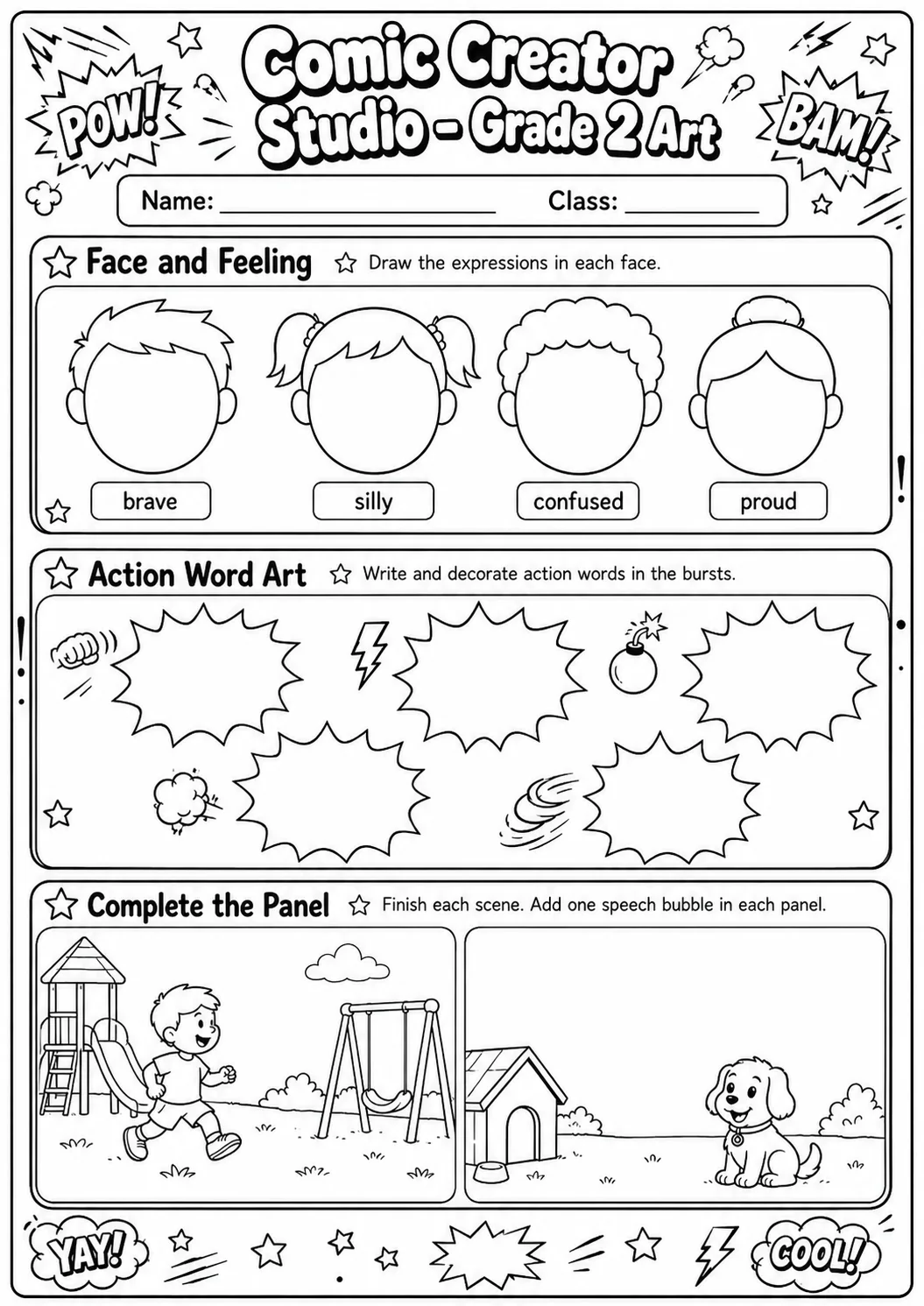 POW!

Comic Creator Studio - Grade 2 Art

BAM!

Name: ____ Class: ____

Face and Feeling

Draw the expressions in each face.

brave

silly

confused

proud

Action Word Art

Write and decorate action words in the bursts.

Complete the Panel

Finish each scene. Add one speech bubble in each panel.

YAY!

COOL!